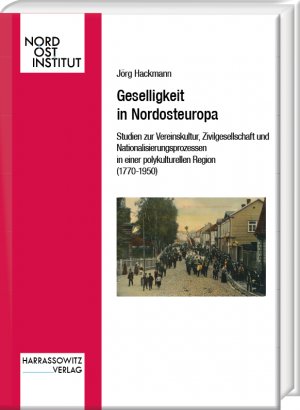 NORD
OST
INSTITUT

Jörg Hackmann

Geselligkeit in Nordosteuropa

Studien zur Vereinskultur, Zivilgesellschaft und Nationalisierungsprozessen in einer polykulturellen Region (1770-1950)

HARRASSOWITZ
VERLAG